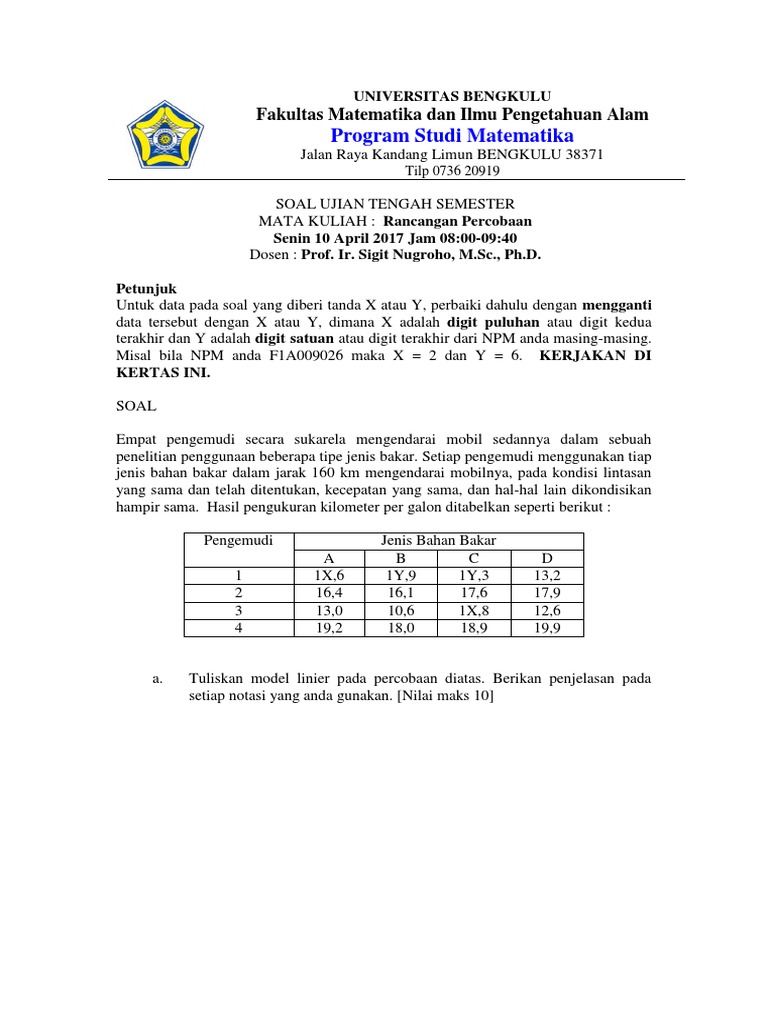 UNIVERSITAS BENGKULU
Fakultas Matematika dan Ilmu Pengetahuan Alam
Program Studi Matematika
Jalan Raya Kandang Limun BENGKULU 38371
Tilp 0736 20919

SOAL UJIAN TENGAH SEMESTER
MATA KULIAH : Rancangan Percobaan
Senin 10 April 2017 Jam 08:00-09:40
Dosen : Prof. Ir. Sigit Nugroho, M.Sc., Ph.D.

Petunjuk
Untuk data pada soal yang diberi tanda X atau Y, perbaiki dahulu dengan mengganti data tersebut dengan X atau Y, dimana X adalah digit puluhan atau digit kedua terakhir dan Y adalah digit satuan atau digit terakhir dari NPM anda masing-masing. Misal bila NPM anda F1A009026 maka X = 2 dan Y = 6. KERJAKAN DI KERTAS INI.

SOAL

Empat pengemudi secara sukarela mengendarai mobil sedannya dalam sebuah penelitian penggunaan beberapa tipe jenis bakar. Setiap pengemudi menggunakan tiap jenis bahan bakar dalam jarak 160 km mengendarai mobilnya, pada kondisi lintasan yang sama dan telah ditentukan, kecepatan yang sama, dan hal-hal lain dikondisikan hampir sama. Hasil pengukuran kilometer per galon ditabelkan seperti berikut :

| Pengemudi | Jenis Bahan Bakar | | | |
|---|---|---|---|---|
| | A | B | C | D |
| 1 | 1X,6 | 1Y,9 | 1Y,3 | 13,2 |
| 2 | 16,4 | 16,1 | 17,6 | 17,9 |
| 3 | 13,0 | 10,6 | 1X,8 | 12,6 |
| 4 | 19,2 | 18,0 | 18,9 | 19,9 |

a. Tuliskan model linier pada percobaan diatas. Berikan penjelasan pada setiap notasi yang anda gunakan. [Nilai maks 10]